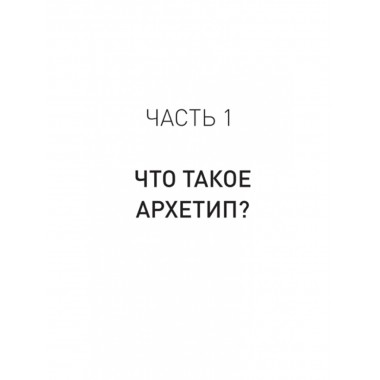 ЧАСТЬ 1

ЧТО ТАКОЕ АРХЕТИП?